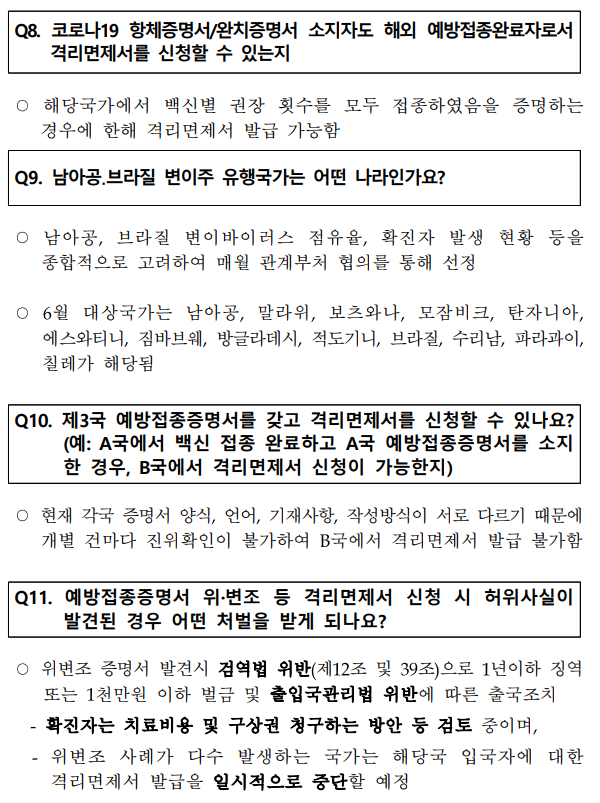 Q8. 코로나19 항체증명서/완치증명서 소지자도 해외 예방접종완료자로서 격리면제서를 신청할 수 있는지

○ 해당국가에서 백신별 권장 횟수를 모두 접종하였음을 증명하는 경우에 한해 격리면제서 발급 가능함

Q9. 남아공.브라질 변이주 유행국가는 어떤 나라인가요?

○ 남아공, 브라질 변이바이러스 점유율, 확진자 발생 현황 등을 종합적으로 고려하여 매월 관계부처 협의를 통해 선정

○ 6월 대상국가는 남아공, 말라위, 보츠와나, 모잠비크, 탄자니아, 에스와티니, 짐바브웨, 방글라데시, 적도기니, 브라질, 수리남, 파라과이, 칠레가 해당됨

Q10. 제3국 예방접종증명서를 갖고 격리면제서를 신청할 수 있나요? (예: A국에서 백신 접종 완료하고 A국 예방접종증명서를 소지한 경우, B국에서 격리면제서 신청이 가능한지)

○ 현재 각국 증명서 양식, 언어, 기재사항, 작성방식이 서로 다르기 때문에 개별 건마다 진위확인이 불가하여 B국에서 격리면제서 발급 불가함

Q11. 예방접종증명서 위·변조 등 격리면제서 신청 시 허위사실이 발견된 경우 어떤 처벌을 받게 되나요?

○ 위변조 증명서 발견시 검역법 위반(제12조 및 39조)으로 1년이하 징역 또는 1천만원 이하 벌금 및 출입국관리법 위반에 따른 출국조치
- 확진자는 치료비용 및 구상권 청구하는 방안 등 검토 중이며,
- 위변조 사례가 다수 발생하는 국가는 해당국 입국자에 대한 격리면제서 발급을 일시적으로 중단할 예정